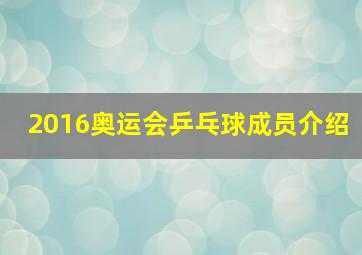 2016奥运会乒乓球成员介绍